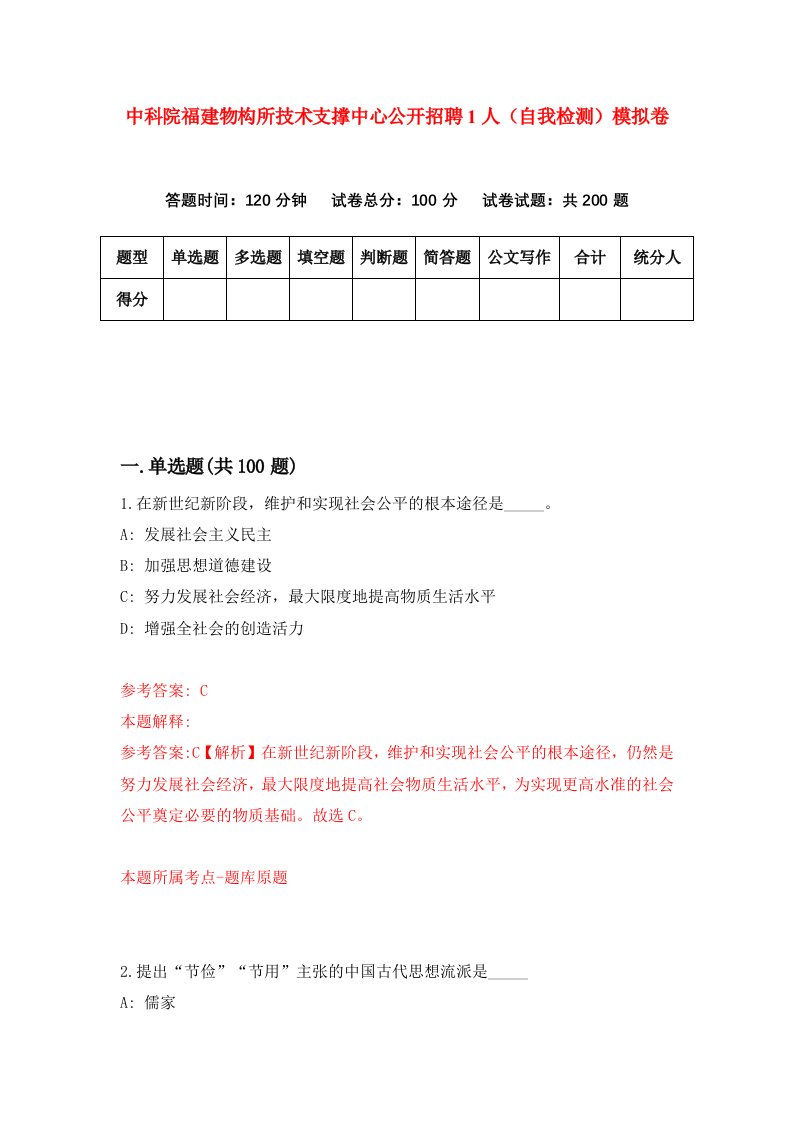 中科院福建物构所技术支撑中心公开招聘1人（自我检测）模拟卷

答题时间：120分钟　试卷总分：100分　试卷试题：共200题

| 题型 | 单选题 | 多选题 | 填空题 | 判断题 | 简答题 | 公文写作 | 合计 | 统分人 |
|---|---|---|---|---|---|---|---|---|
| 得分 | | | | | | | | |

一.单选题(共100题)

1.在新世纪新阶段，维护和实现社会公平的根本途径是_____。

A: 发展社会主义民主

B: 加强思想道德建设

C: 努力发展社会经济，最大限度地提高物质生活水平

D: 增强全社会的创造活力

参考答案: C

本题解释:

参考答案:C【解析】在新世纪新阶段，维护和实现社会公平的根本途径，仍然是努力发展社会经济，最大限度地提高社会物质生活水平，为实现更高水准的社会公平奠定必要的物质基础。故选C。

本题所属考点-题库原题

2.提出“节俭”“节用”主张的中国古代思想流派是_____

A: 儒家